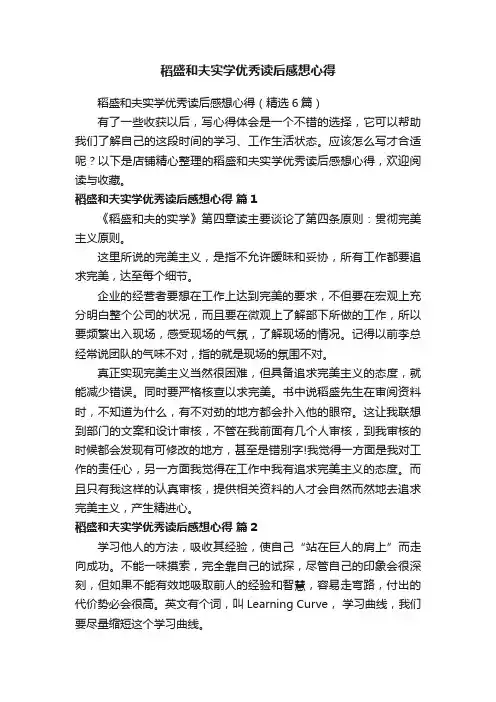 稻盛和夫实学优秀读后感想心得

稻盛和夫实学优秀读后感想心得（精选6篇）

有了一些收获以后，写心得体会是一个不错的选择，它可以帮助我们了解自己的这段时间的学习、工作生活状态。应该怎么写才合适呢？以下是店铺精心整理的稻盛和夫实学优秀读后感想心得，欢迎阅读与收藏。

稻盛和夫实学优秀读后感想心得 篇1

《稻盛和夫的实学》第四章读主要谈论了第四条原则：贯彻完美主义原则。

这里所说的完美主义，是指不允许暧昧和妥协，所有工作都要追求完美，达至每个细节。

企业的经营者要想在工作上达到完美的要求，不但要在宏观上充分明白整个公司的状况，而且要在微观上了解部下所做的工作，所以要频繁出入现场，感受现场的气氛，了解现场的情况。记得以前李总经常说团队的气味不对，指的就是现场的氛围不对。

真正实现完美主义当然很困难，但具备追求完美主义的态度，就能减少错误。同时要严格核查以求完美。书中说稻盛先生在审阅资料时，不知道为什么，有不对劲的地方都会扑入他的眼帘。这让我联想到部门的文案和设计审核，不管在我前面有几个人审核，到我审核的时候都会发现有可修改的地方，甚至是错别字!我觉得一方面是我对工作的责任心，另一方面我觉得在工作中我有追求完美主义的态度。而且只有我这样的认真审核，提供相关资料的人才会自然而然地去追求完美主义，产生精进心。

稻盛和夫实学优秀读后感想心得 篇2

学习他人的方法，吸收其经验，使自己“站在巨人的肩上”而走向成功。不能一味摸索，完全靠自己的试探，尽管自己的印象会很深刻，但如果不能有效地吸取前人的经验和智慧，容易走弯路，付出的代价势必会很高。英文有个词，叫 Learning Curve， 学习曲线，我们要尽量缩短这个学习曲线。